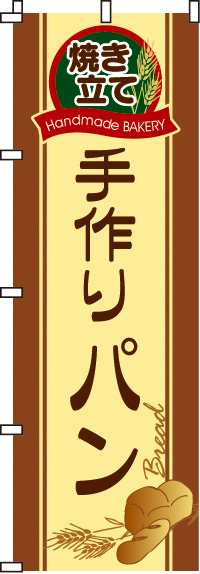 焼き立て
Handmade BAKERY
手作りパン
Bread